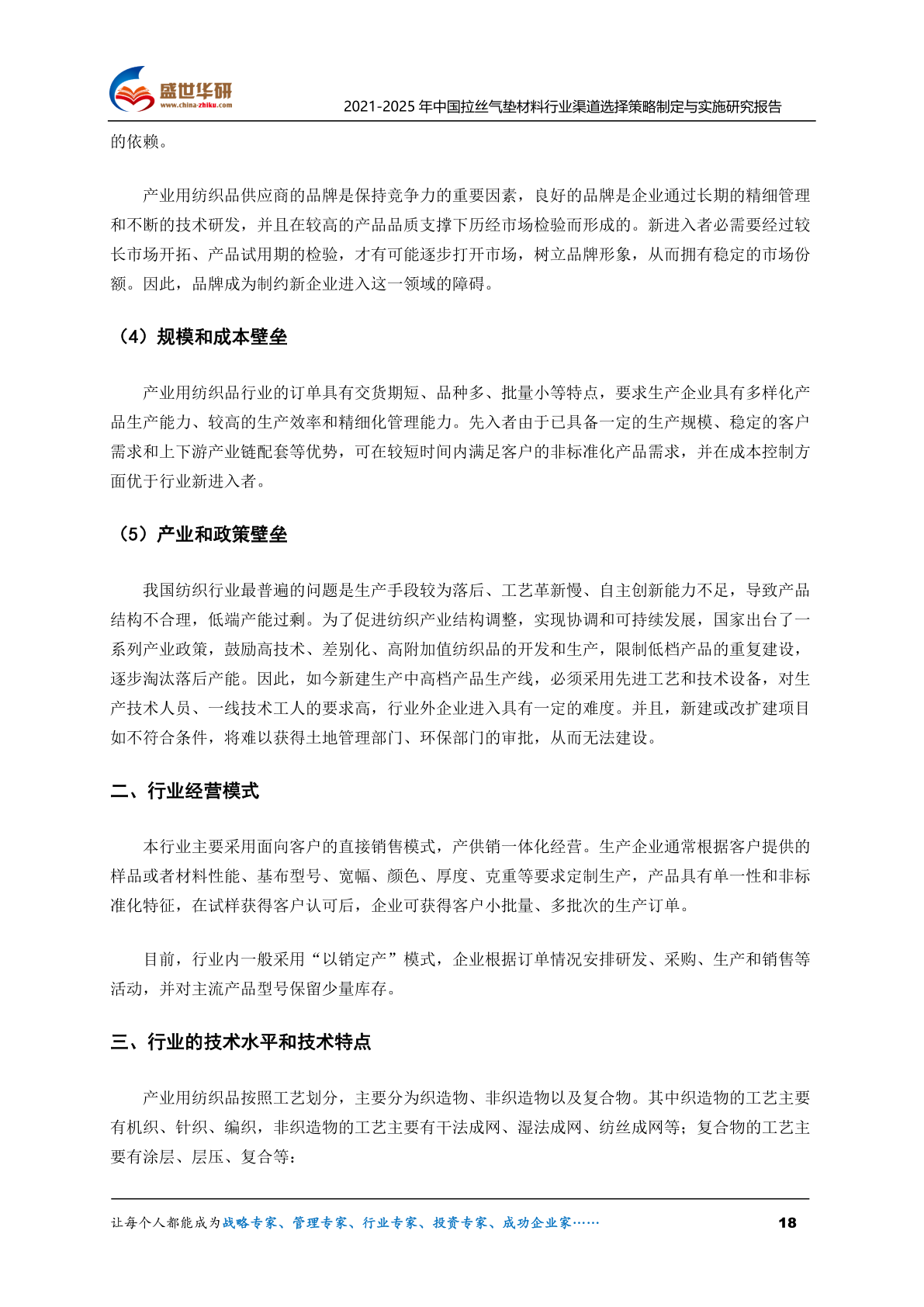 盛世华研
www.china-zhiku.com

2021-2025 年中国拉丝气垫材料行业渠道选择策略制定与实施研究报告

的依赖。

产业用纺织品供应商的品牌是保持竞争力的重要因素，良好的品牌是企业通过长期的精细管理和不断的技术研发，并且在较高的产品品质支撑下历经市场检验而形成的。新进入者必需要经过较长市场开拓、产品试用期的检验，才有可能逐步打开市场，树立品牌形象，从而拥有稳定的市场份额。因此，品牌成为制约新企业进入这一领域的障碍。

（4）规模和成本壁垒

产业用纺织品行业的订单具有交货期短、品种多、批量小等特点，要求生产企业具有多样化产品生产能力、较高的生产效率和精细化管理能力。先入者由于已具备一定的生产规模、稳定的客户需求和上下游产业链配套等优势，可在较短时间内满足客户的非标准化产品需求，并在成本控制方面优于行业新进入者。

（5）产业和政策壁垒

我国纺织行业最普遍的问题是生产手段较为落后、工艺革新慢、自主创新能力不足，导致产品结构不合理，低端产能过剩。为了促进纺织产业结构调整，实现协调和可持续发展，国家出台了一系列产业政策，鼓励高技术、差别化、高附加值纺织品的开发和生产，限制低档产品的重复建设，逐步淘汰落后产能。因此，如今新建生产中高档产品生产线，必须采用先进工艺和技术设备，对生产技术人员、一线技术工人的要求高，行业外企业进入具有一定的难度。并且，新建或改扩建项目如不符合条件，将难以获得土地管理部门、环保部门的审批，从而无法建设。

二、行业经营模式

本行业主要采用面向客户的直接销售模式，产供销一体化经营。生产企业通常根据客户提供的样品或者材料性能、基布型号、宽幅、颜色、厚度、克重等要求定制生产，产品具有单一性和非标准化特征，在试样获得客户认可后，企业可获得客户小批量、多批次的生产订单。

目前，行业内一般采用“以销定产”模式，企业根据订单情况安排研发、采购、生产和销售等活动，并对主流产品型号保留少量库存。

三、行业的技术水平和技术特点

产业用纺织品按照工艺划分，主要分为织造物、非织造物以及复合物。其中织造物的工艺主要有机织、针织、编织，非织造物的工艺主要有干法成网、湿法成网、纺丝成网等；复合物的工艺主要有涂层、层压、复合等：

让每个人都能成为战略专家、管理专家、行业专家、投资专家、成功企业家……

18